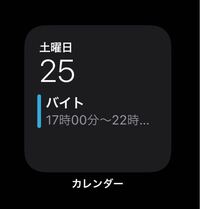 土曜日
25
バイト
17時00分〜22時...
カレンダー